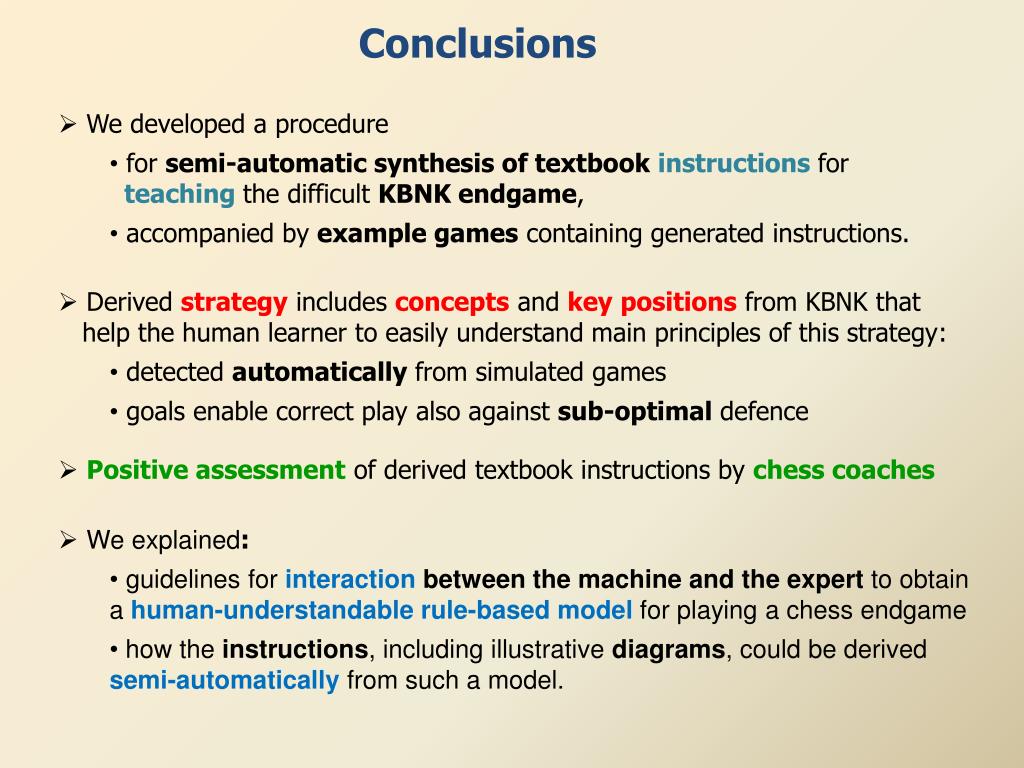 Conclusions

➢ We developed a procedure

• for semi-automatic synthesis of textbook instructions for teaching the difficult KBNK endgame,

• accompanied by example games containing generated instructions.

➢ Derived strategy includes concepts and key positions from KBNK that help the human learner to easily understand main principles of this strategy:

• detected automatically from simulated games

• goals enable correct play also against sub-optimal defence

➢ Positive assessment of derived textbook instructions by chess coaches

➢ We explained:

• guidelines for interaction between the machine and the expert to obtain a human-understandable rule-based model for playing a chess endgame

• how the instructions, including illustrative diagrams, could be derived semi-automatically from such a model.